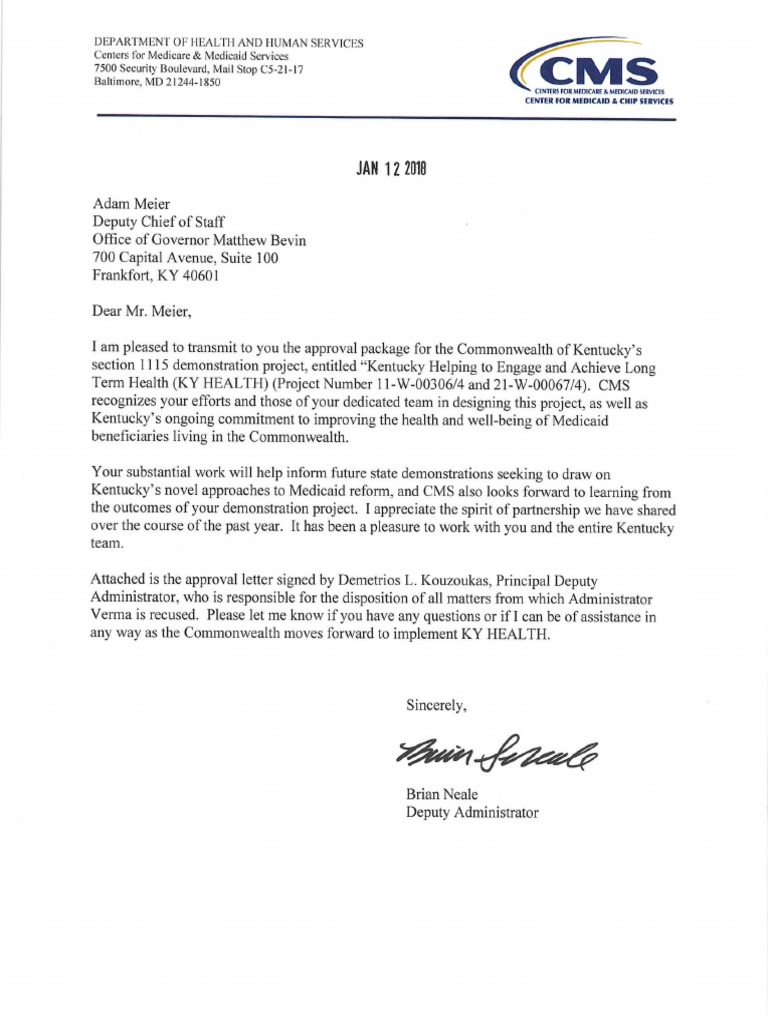 DEPARTMENT OF HEALTH AND HUMAN SERVICES
Centers for Medicare & Medicaid Services
7500 Security Boulevard, Mail Stop C5-21-17
Baltimore, MD 21244-1850

CMS
CENTERS FOR MEDICARE & MEDICAID SERVICES
CENTER FOR MEDICAID & CHIP SERVICES

JAN 12 2018

Adam Meier
Deputy Chief of Staff
Office of Governor Matthew Bevin
700 Capital Avenue, Suite 100
Frankfort, KY 40601

Dear Mr. Meier,

I am pleased to transmit to you the approval package for the Commonwealth of Kentucky's section 1115 demonstration project, entitled "Kentucky Helping to Engage and Achieve Long Term Health (KY HEALTH) (Project Number 11-W-00306/4 and 21-W-00067/4). CMS recognizes your efforts and those of your dedicated team in designing this project, as well as Kentucky's ongoing commitment to improving the health and well-being of Medicaid beneficiaries living in the Commonwealth.

Your substantial work will help inform future state demonstrations seeking to draw on Kentucky's novel approaches to Medicaid reform, and CMS also looks forward to learning from the outcomes of your demonstration project. I appreciate the spirit of partnership we have shared over the course of the past year. It has been a pleasure to work with you and the entire Kentucky team.

Attached is the approval letter signed by Demetrios L. Kouzoukas, Principal Deputy Administrator, who is responsible for the disposition of all matters from which Administrator Verma is recused. Please let me know if you have any questions or if I can be of assistance in any way as the Commonwealth moves forward to implement KY HEALTH.

Sincerely,

Brian Neale

Brian Neale
Deputy Administrator